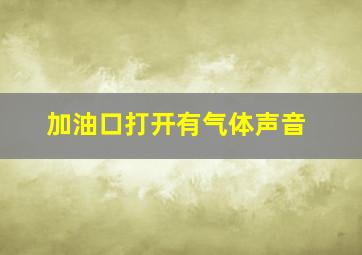 加油口打开有气体声音